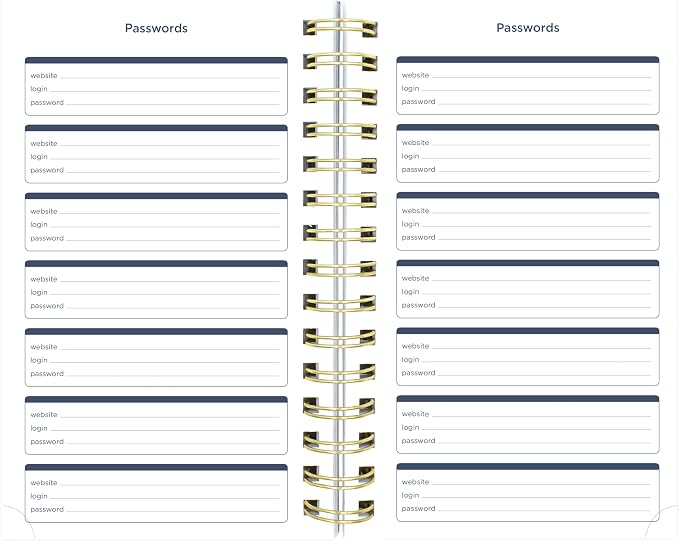 Passwords

website ____
login ____
password ____

website ____
login ____
password ____

website ____
login ____
password ____

website ____
login ____
password ____

website ____
login ____
password ____

website ____
login ____
password ____

website ____
login ____
password ____

Passwords

website ____
login ____
password ____

website ____
login ____
password ____

website ____
login ____
password ____

website ____
login ____
password ____

website ____
login ____
password ____

website ____
login ____
password ____

website ____
login ____
password ____